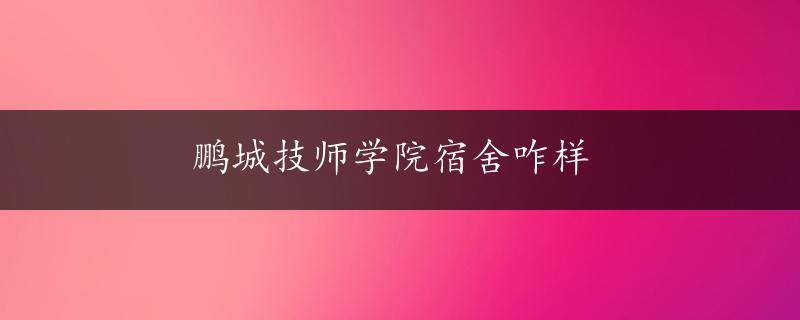 鹏城技师学院宿舍咋样